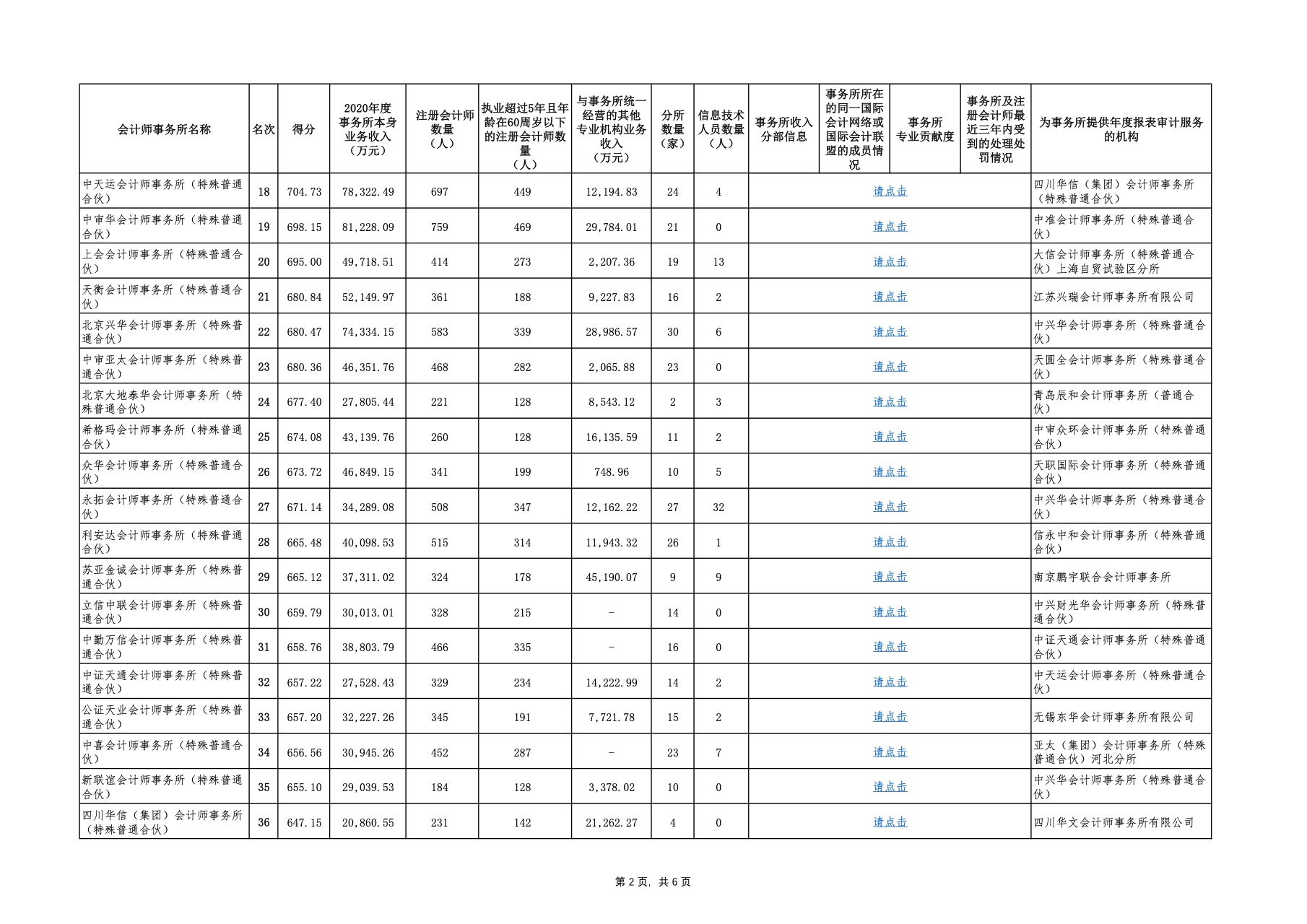 | 会计师事务所名称 | 名次 | 得分 | 2020年度事务所本身业务收入（万元） | 注册会计师数量（人） | 执业超过5年且年龄在60周岁以下的注册会计师数量（人） | 与事务所统一经营的其他专业机构业务收入（万元） | 分所数量（家） | 信息技术人员数量（人） | 事务所收入分部信息 | 事务所所在的同一国际会计网络或国际会计联盟的成员情况 | 事务所专业贡献度 | 事务所及注册会计师最近三年内受到的处理处罚情况 | 为事务所提供年度报表审计服务的机构 |
|---|---|---|---|---|---|---|---|---|---|---|---|---|---|
| 中天运会计师事务所（特殊普通合伙） | 18 | 704.73 | 78,322.49 | 697 | 449 | 12,194.83 | 24 | 4 | 请点击 | | | | 四川华信（集团）会计师事务所（特殊普通合伙） |
| 中审华会计师事务所（特殊普通合伙） | 19 | 698.15 | 81,228.09 | 759 | 469 | 29,784.01 | 21 | 0 | 请点击 | | | | 中准会计师事务所（特殊普通合伙） |
| 上会会计师事务所（特殊普通合伙） | 20 | 695.00 | 49,718.51 | 414 | 273 | 2,207.36 | 19 | 13 | 请点击 | | | | 大信会计师事务所（特殊普通合伙）上海自贸试验区分所 |
| 天衡会计师事务所（特殊普通合伙） | 21 | 680.84 | 52,149.97 | 361 | 188 | 9,227.83 | 16 | 2 | 请点击 | | | | 江苏兴瑞会计师事务所有限公司 |
| 北京兴华会计师事务所（特殊普通合伙） | 22 | 680.47 | 74,334.15 | 583 | 339 | 28,986.57 | 30 | 6 | 请点击 | | | | 中兴华会计师事务所（特殊普通合伙） |
| 中审亚太会计师事务所（特殊普通合伙） | 23 | 680.36 | 46,351.76 | 468 | 282 | 2,065.88 | 23 | 0 | 请点击 | | | | 天圆全会计师事务所（特殊普通合伙） |
| 北京大地泰华会计师事务所（特殊普通合伙） | 24 | 677.40 | 27,805.44 | 221 | 128 | 8,543.12 | 2 | 3 | 请点击 | | | | 青岛辰和会计师事务所（普通合伙） |
| 希格玛会计师事务所（特殊普通合伙） | 25 | 674.08 | 43,139.76 | 260 | 128 | 16,135.59 | 11 | 2 | 请点击 | | | | 中审众环会计师事务所（特殊普通合伙） |
| 众华会计师事务所（特殊普通合伙） | 26 | 673.72 | 46,849.15 | 341 | 199 | 748.96 | 10 | 5 | 请点击 | | | | 天职国际会计师事务所（特殊普通合伙） |
| 永拓会计师事务所（特殊普通合伙） | 27 | 671.14 | 34,289.08 | 508 | 347 | 12,162.22 | 27 | 32 | 请点击 | | | | 中兴华会计师事务所（特殊普通合伙） |
| 利安达会计师事务所（特殊普通合伙） | 28 | 665.48 | 40,098.53 | 515 | 314 | 11,943.32 | 26 | 1 | 请点击 | | | | 信永中和会计师事务所（特殊普通合伙） |
| 苏亚金诚会计师事务所（特殊普通合伙） | 29 | 665.12 | 37,311.02 | 324 | 178 | 45,190.07 | 9 | 9 | 请点击 | | | | 南京鹏宇联合会计师事务所 |
| 立信中联会计师事务所（特殊普通合伙） | 30 | 659.79 | 30,013.01 | 328 | 215 | - | 14 | 0 | 请点击 | | | | 中兴财光华会计师事务所（特殊普通合伙） |
| 中勤万信会计师事务所（特殊普通合伙） | 31 | 658.76 | 38,803.79 | 466 | 335 | - | 16 | 0 | 请点击 | | | | 中证天通会计师事务所（特殊普通合伙） |
| 中证天通会计师事务所（特殊普通合伙） | 32 | 657.22 | 27,528.43 | 329 | 234 | 14,222.99 | 14 | 2 | 请点击 | | | | 中天运会计师事务所（特殊普通合伙） |
| 公证天业会计师事务所（特殊普通合伙） | 33 | 657.20 | 32,227.26 | 345 | 191 | 7,721.78 | 15 | 2 | 请点击 | | | | 无锡东华会计师事务所有限公司 |
| 中喜会计师事务所（特殊普通合伙） | 34 | 656.56 | 30,945.26 | 452 | 287 | - | 23 | 7 | 请点击 | | | | 亚太（集团）会计师事务所（特殊普通合伙）河北分所 |
| 新联谊会计师事务所（特殊普通合伙） | 35 | 655.10 | 29,039.53 | 184 | 128 | 3,378.02 | 10 | 0 | 请点击 | | | | 中兴华会计师事务所（特殊普通合伙） |
| 四川华信（集团）会计师事务所（特殊普通合伙） | 36 | 647.15 | 20,860.55 | 231 | 142 | 21,262.27 | 4 | 0 | 请点击 | | | | 四川华文会计师事务所有限公司 |

第 2 页，共 6 页